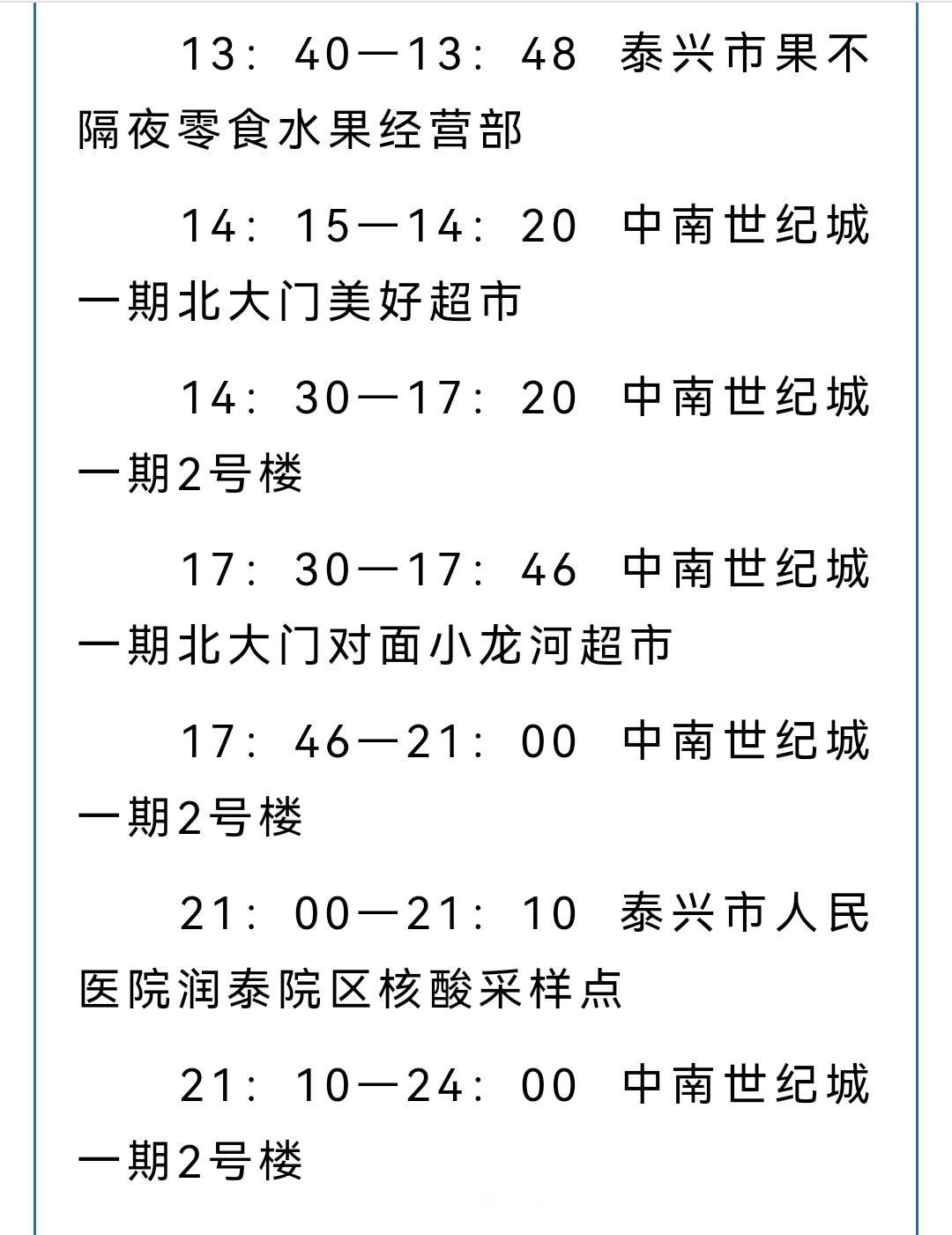 13：40—13：48 泰兴市果不隔夜零食水果经营部

14：15—14：20 中南世纪城一期北大门美好超市

14：30—17：20 中南世纪城一期2号楼

17：30—17：46 中南世纪城一期北大门对面小龙河超市

17：46—21：00 中南世纪城一期2号楼

21：00—21：10 泰兴市人民医院润泰院区核酸采样点

21：10—24：00 中南世纪城一期2号楼